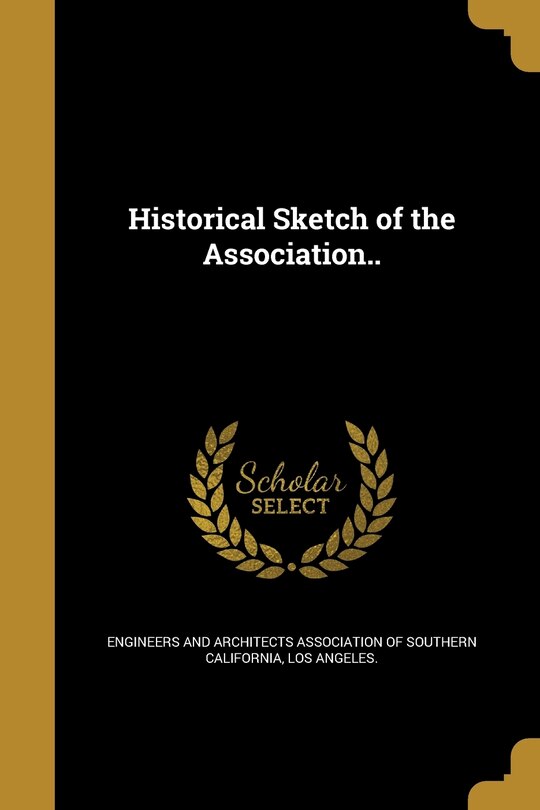 Historical Sketch of the Association..

Scholar SELECT

ENGINEERS AND ARCHITECTS ASSOCIATION OF SOUTHERN CALIFORNIA, LOS ANGELES.